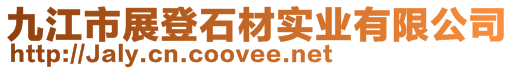 九江市展登石材实业有限公司
http://Jaly.cn.coovee.net